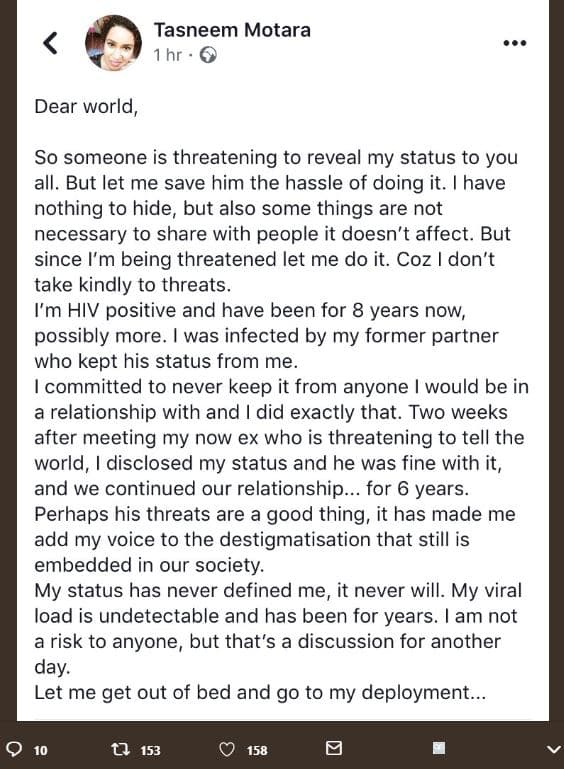 Tasneem Motara
1 hr ·

Dear world,

So someone is threatening to reveal my status to you all. But let me save him the hassle of doing it. I have nothing to hide, but also some things are not necessary to share with people it doesn't affect. But since I'm being threatened let me do it. Coz I don't take kindly to threats.
I'm HIV positive and have been for 8 years now, possibly more. I was infected by my former partner who kept his status from me.
I committed to never keep it from anyone I would be in a relationship with and I did exactly that. Two weeks after meeting my now ex who is threatening to tell the world, I disclosed my status and he was fine with it, and we continued our relationship... for 6 years.
Perhaps his threats are a good thing, it has made me add my voice to the destigmatisation that still is embedded in our society.
My status has never defined me, it never will. My viral load is undetectable and has been for years. I am not a risk to anyone, but that's a discussion for another day.
Let me get out of bed and go to my deployment...

10 153 158